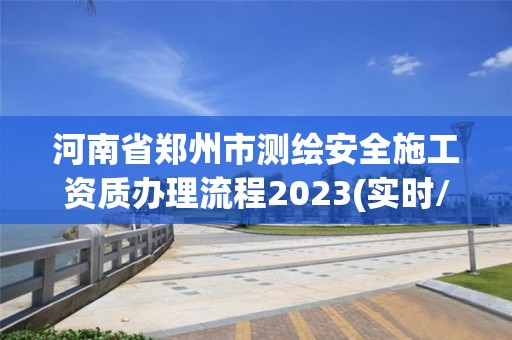 河南省郑州市测绘安全施工资质办理流程2023(实时/